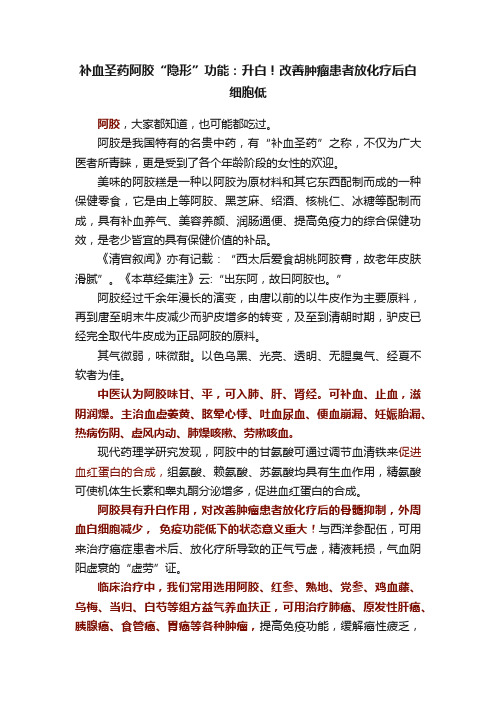 补血圣药阿胶“隐形”功能：升白！改善肿瘤患者放化疗后白细胞低

阿胶，大家都知道，也可能都吃过。

阿胶是我国特有的名贵中药，有“补血圣药”之称，不仅为广大医者所青睐，更是受到了各个年龄阶段的女性的欢迎。

美味的阿胶糕是一种以阿胶为原材料和其它东西配制而成的一种保健零食，它是由上等阿胶、黑芝麻、绍酒、核桃仁、冰糖等配制而成，具有补血养气、美容养颜、润肠通便、提高免疫力的综合保健功效，是老少皆宜的具有保健价值的补品。

《清宫叙闻》亦有记载：“西太后爱食胡桃阿胶膏，故老年皮肤滑腻”。《本草经集注》云:“出东阿，故曰阿胶也。”

阿胶经过千余年漫长的演变，由唐以前的以牛皮作为主要原料，再到唐至明末牛皮减少而驴皮增多的转变，及至到清朝时期，驴皮已经完全取代牛皮成为正品阿胶的原料。

其气微弱，味微甜。以色乌黑、光亮、透明、无腥臭气、经夏不软者为佳。

中医认为阿胶味甘、平，可入肺、肝、肾经。可补血、止血，滋阴润燥。主治血虚萎黄、眩晕心悸、吐血尿血、便血崩漏、妊娠胎漏、热病伤阴、虚风内动、肺燥咳嗽、劳嗽咳血。

现代药理学研究发现，阿胶中的甘氨酸可通过调节血清铁来促进血红蛋白的合成，组氨酸、赖氨酸、苏氨酸均具有生血作用，精氨酸可使机体生长素和睾丸酮分泌增多，促进血红蛋白的合成。

阿胶具有升白作用，对改善肿瘤患者放化疗后的骨髓抑制，外周血白细胞减少，免疫功能低下的状态意义重大！与西洋参配伍，可用来治疗癌症患者术后、放化疗所导致的正气亏虚，精液耗损，气血阴阳虚衰的“虚劳”证。

临床治疗中，我们常用选用阿胶、红参、熟地、党参、鸡血藤、乌梅、当归、白芍等组方益气养血扶正，可用治疗肺癌、原发性肝癌、胰腺癌、食管癌、胃癌等各种肿瘤，提高免疫功能，缓解癌性疲乏，